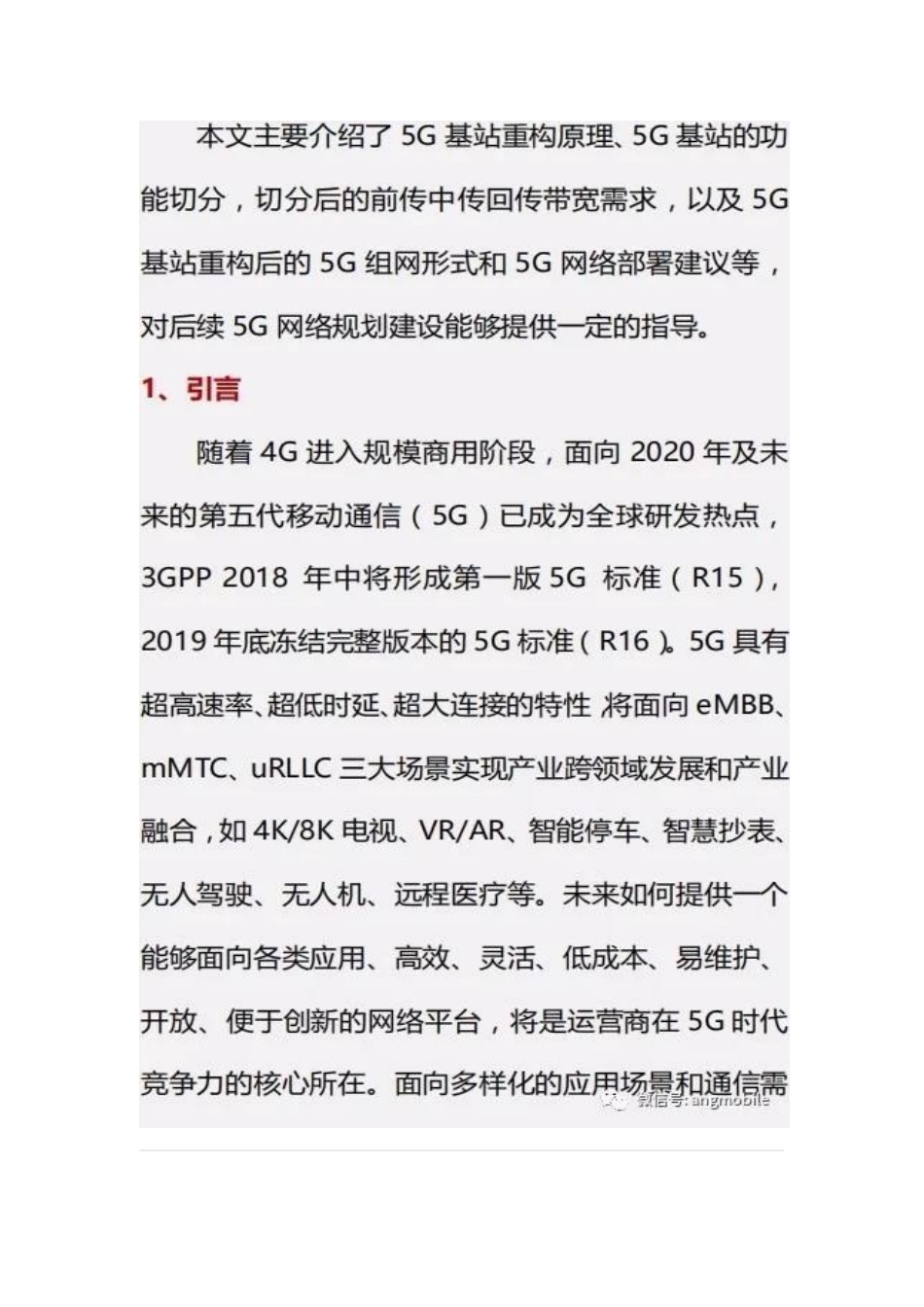 本文主要介绍了 5G 基站重构原理、5G 基站的功能切分，切分后的前传中传回传带宽需求，以及 5G 基站重构后的 5G 组网形式和 5G 网络部署建议等，对后续 5G 网络规划建设能够提供一定的指导。

1、引言

随着 4G 进入规模商用阶段，面向 2020 年及未来的第五代移动通信（5G）已成为全球研发热点，3GPP 2018 年中将形成第一版 5G 标准（R15），2019 年底冻结完整版本的 5G 标准（R16）。5G 具有超高速率、超低时延、超大连接的特性，将面向 eMBB、mMTC、uRLLC 三大场景实现产业跨领域发展和产业融合，如 4K/8K 电视、VR/AR、智能停车、智慧抄表、无人驾驶、无人机、远程医疗等。未来如何提供一个能够面向各类应用、高效、灵活、低成本、易维护、开放、便于创新的网络平台，将是运营商在 5G 时代竞争力的核心所在。面向多样化的应用场景和通信需

微信号: angmobile